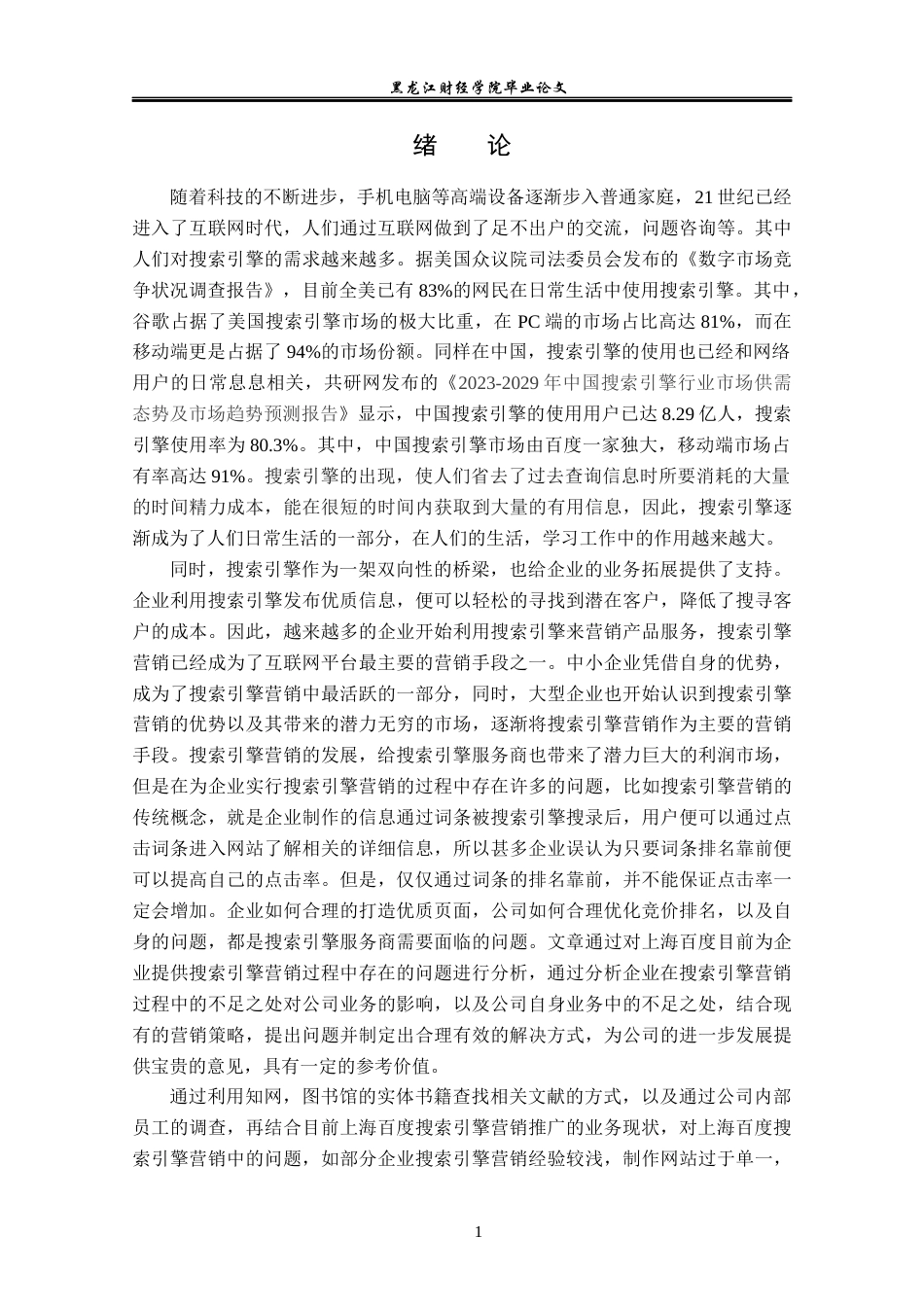 黑龙江财经学院毕业论文

绪　论

随着科技的不断进步，手机电脑等高端设备逐渐步入普通家庭，21 世纪已经进入了互联网时代，人们通过互联网做到了足不出户的交流，问题咨询等。其中人们对搜索引擎的需求越来越多。据美国众议院司法委员会发布的《数字市场竞争状况调查报告》，目前全美已有 83%的网民在日常生活中使用搜索引擎。其中，谷歌占据了美国搜索引擎市场的极大比重，在 PC 端的市场占比高达 81%，而在移动端更是占据了 94%的市场份额。同样在中国，搜索引擎的使用也已经和网络用户的日常息息相关，共研网发布的《2023-2029 年中国搜索引擎行业市场供需态势及市场趋势预测报告》显示，中国搜索引擎的使用用户已达 8.29 亿人，搜索引擎使用率为 80.3%。其中，中国搜索引擎市场由百度一家独大，移动端市场占有率高达 91%。搜索引擎的出现，使人们省去了过去查询信息时所要消耗的大量的时间精力成本，能在很短的时间内获取到大量的有用信息，因此，搜索引擎逐渐成为了人们日常生活的一部分，在人们的生活，学习工作中的作用越来越大。

同时，搜索引擎作为一架双向性的桥梁，也给企业的业务拓展提供了支持。企业利用搜索引擎发布优质信息，便可以轻松的寻找到潜在客户，降低了搜寻客户的成本。因此，越来越多的企业开始利用搜索引擎来营销产品服务，搜索引擎营销已经成为了互联网平台最主要的营销手段之一。中小企业凭借自身的优势，成为了搜索引擎营销中最活跃的一部分，同时，大型企业也开始认识到搜索引擎营销的优势以及其带来的潜力无穷的市场，逐渐将搜索引擎营销作为主要的营销手段。搜索引擎营销的发展，给搜索引擎服务商也带来了潜力巨大的利润市场，但是在为企业实行搜索引擎营销的过程中存在许多的问题，比如搜索引擎营销的传统概念，就是企业制作的信息通过词条被搜索引擎搜录后，用户便可以通过点击词条进入网站了解相关的详细信息，所以甚多企业误认为只要词条排名靠前便可以提高自己的点击率。但是，仅仅通过词条的排名靠前，并不能保证点击率一定会增加。企业如何合理的打造优质页面，公司如何合理优化竞价排名，以及自身的问题，都是搜索引擎服务商需要面临的问题。文章通过对上海百度目前为企业提供搜索引擎营销过程中存在的问题进行分析，通过分析企业在搜索引擎营销过程中的不足之处对公司业务的影响，以及公司自身业务中的不足之处，结合现有的营销策略，提出问题并制定出合理有效的解决方式，为公司的进一步发展提供宝贵的意见，具有一定的参考价值。

通过利用知网，图书馆的实体书籍查找相关文献的方式，以及通过公司内部员工的调查，再结合目前上海百度搜索引擎营销推广的业务现状，对上海百度搜索引擎营销中的问题，如部分企业搜索引擎营销经验较浅，制作网站过于单一，

1